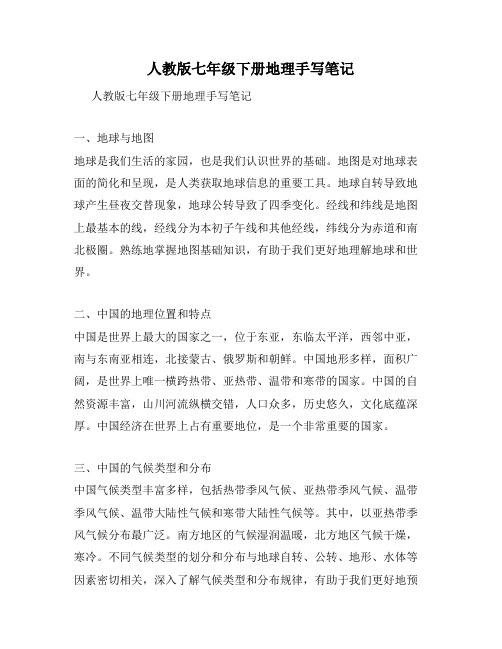 人教版七年级下册地理手写笔记

人教版七年级下册地理手写笔记

一、地球与地图
地球是我们生活的家园，也是我们认识世界的基础。地图是对地球表面的简化和呈现，是人类获取地球信息的重要工具。地球自转导致地球产生昼夜交替现象，地球公转导致了四季变化。经线和纬线是地图上最基本的线，经线分为本初子午线和其他经线，纬线分为赤道和南北极圈。熟练地掌握地图基础知识，有助于我们更好地理解地球和世界。

二、中国的地理位置和特点
中国是世界上最大的国家之一，位于东亚，东临太平洋，西邻中亚，南与东南亚相连，北接蒙古、俄罗斯和朝鲜。中国地形多样，面积广阔，是世界上唯一横跨热带、亚热带、温带和寒带的国家。中国的自然资源丰富，山川河流纵横交错，人口众多，历史悠久，文化底蕴深厚。中国经济在世界上占有重要地位，是一个非常重要的国家。

三、中国的气候类型和分布
中国气候类型丰富多样，包括热带季风气候、亚热带季风气候、温带季风气候、温带大陆性气候和寒带大陆性气候等。其中，以亚热带季风气候分布最广泛。南方地区的气候湿润温暖，北方地区气候干燥，寒冷。不同气候类型的划分和分布与地球自转、公转、地形、水体等因素密切相关，深入了解气候类型和分布规律，有助于我们更好地预